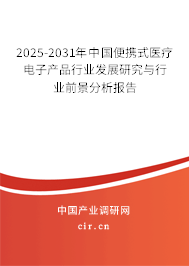 2025-2031年中国便携式医疗电子产品行业发展研究与行业前景分析报告

中国产业调研网

cir.cn